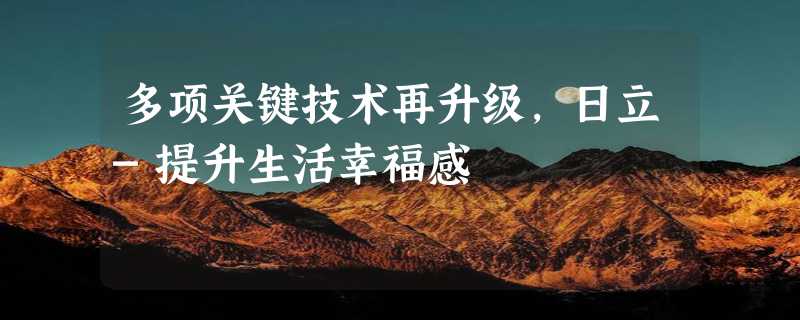 多项关键技术再升级，日立-提升生活幸福感